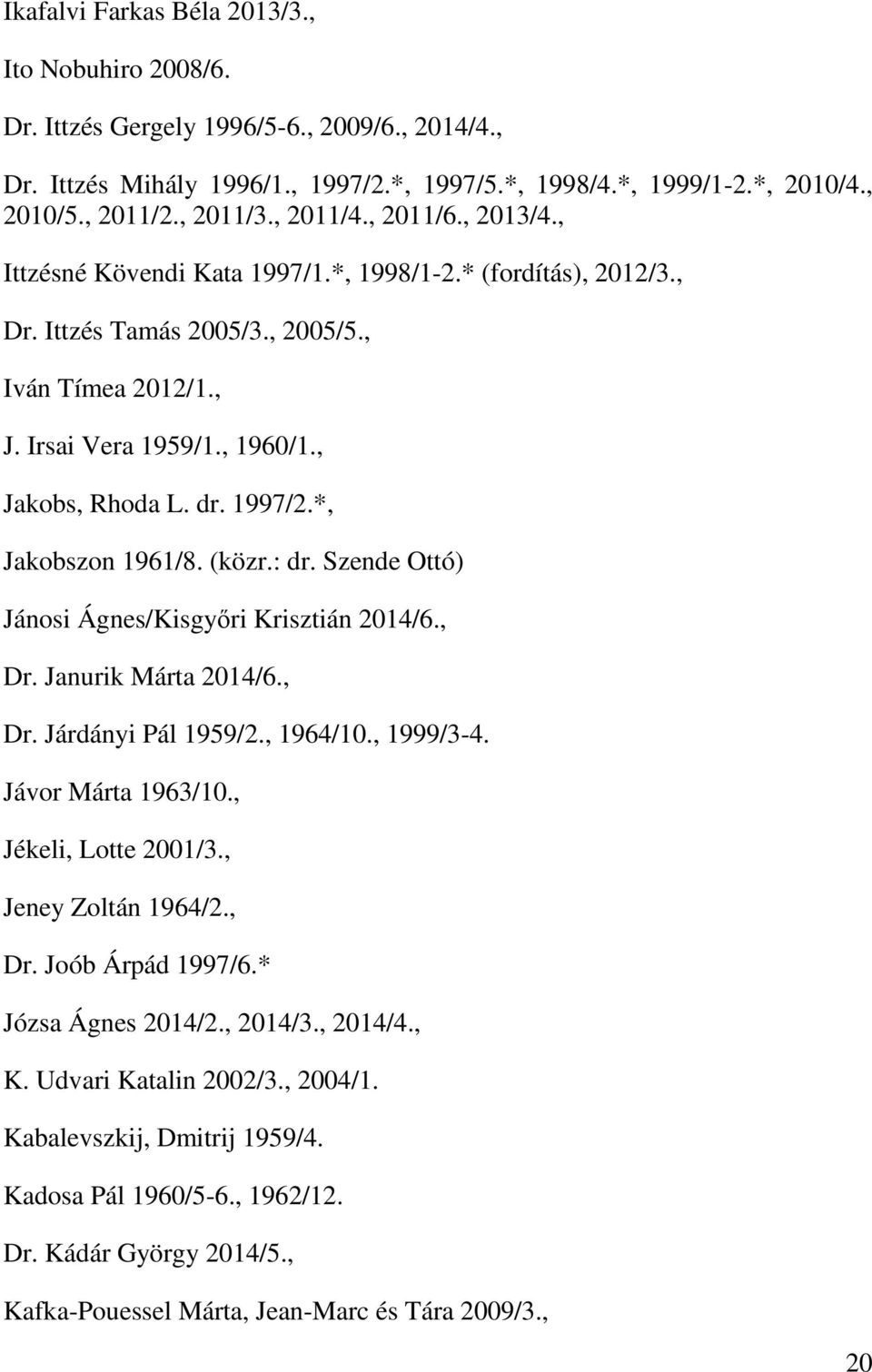 Ikafalvi Farkas Béla 2013/3.,

Ito Nobuhiro 2008/6.

Dr. Ittzés Gergely 1996/5-6., 2009/6., 2014/4.,

Dr. Ittzés Mihály 1996/1., 1997/2.*, 1997/5.*, 1998/4.*, 1999/1-2.*, 2010/4., 2010/5., 2011/2., 2011/3., 2011/4., 2011/6., 2013/4.,

Ittzésné Kövendi Kata 1997/1.*, 1998/1-2.* (fordítás), 2012/3.,

Dr. Ittzés Tamás 2005/3., 2005/5.,

Iván Tímea 2012/1.,

J. Irsai Vera 1959/1., 1960/1.,

Jakobs, Rhoda L. dr. 1997/2.*,

Jakobszon 1961/8. (közr.: dr. Szende Ottó)

Jánosi Ágnes/Kisgyőri Krisztián 2014/6.,

Dr. Janurik Márta 2014/6.,

Dr. Járdányi Pál 1959/2., 1964/10., 1999/3-4.

Jávor Márta 1963/10.,

Jékeli, Lotte 2001/3.,

Jeney Zoltán 1964/2.,

Dr. Joób Árpád 1997/6.*

Józsa Ágnes 2014/2., 2014/3., 2014/4.,

K. Udvari Katalin 2002/3., 2004/1.

Kabalevszkij, Dmitrij 1959/4.

Kadosa Pál 1960/5-6., 1962/12.

Dr. Kádár György 2014/5.,

Kafka-Pouessel Márta, Jean-Marc és Tára 2009/3.,

20